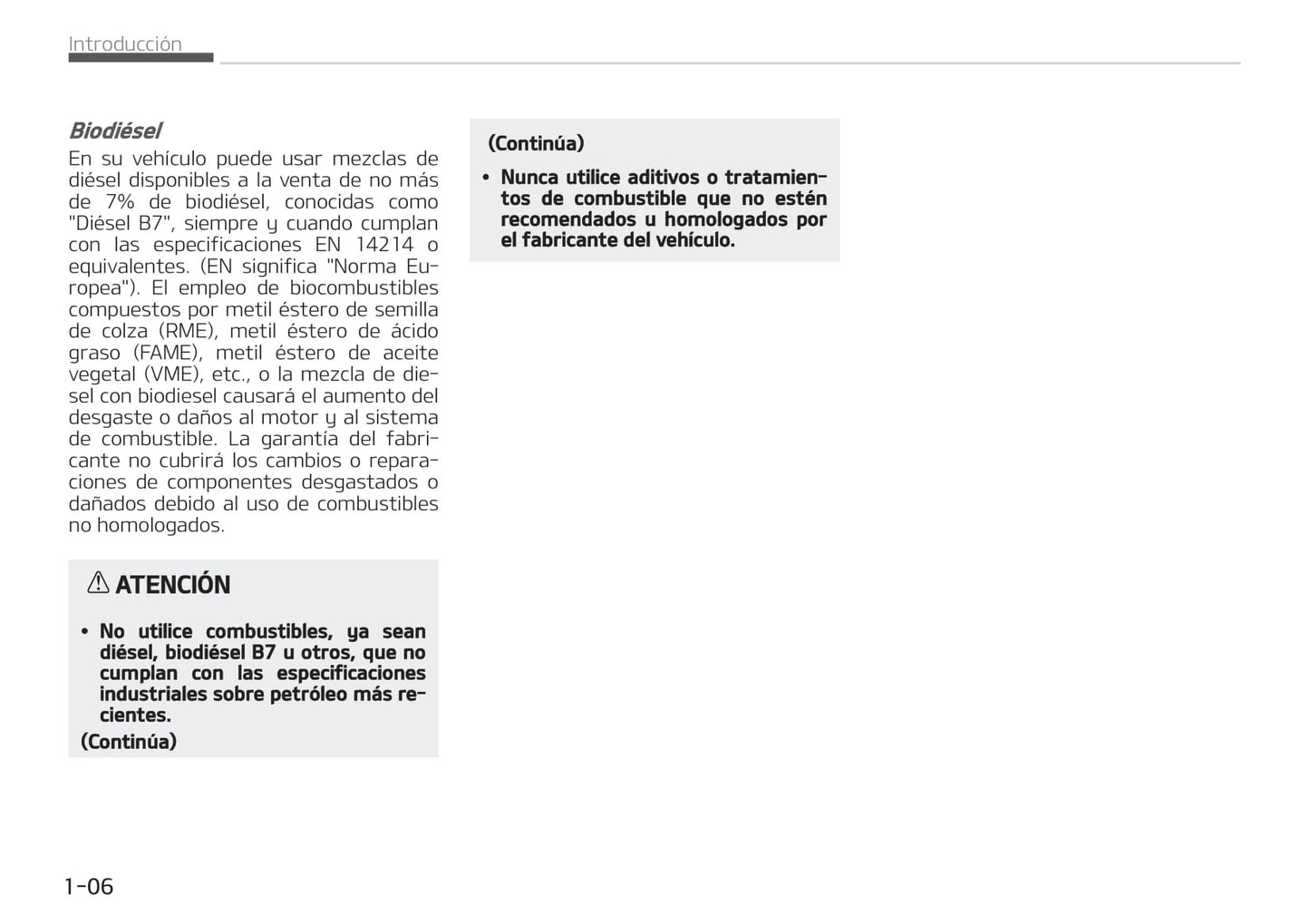 Introducción

Biodiésel

En su vehículo puede usar mezclas de diésel disponibles a la venta de no más de 7% de biodiésel, conocidas como "Diésel B7", siempre y cuando cumplan con las especificaciones EN 14214 o equivalentes. (EN significa "Norma Europea"). El empleo de biocombustibles compuestos por metil éstero de semilla de colza (RME), metil éstero de ácido graso (FAME), metil éstero de aceite vegetal (VME), etc., o la mezcla de diesel con biodiesel causará el aumento del desgaste o daños al motor y al sistema de combustible. La garantía del fabricante no cubrirá los cambios o reparaciones de componentes desgastados o dañados debido al uso de combustibles no homologados.

ATENCIÓN

• No utilice combustibles, ya sean diésel, biodiésel B7 u otros, que no cumplan con las especificaciones industriales sobre petróleo más recientes.

(Continúa)

(Continúa)

• Nunca utilice aditivos o tratamientos de combustible que no estén recomendados u homologados por el fabricante del vehículo.

1-06